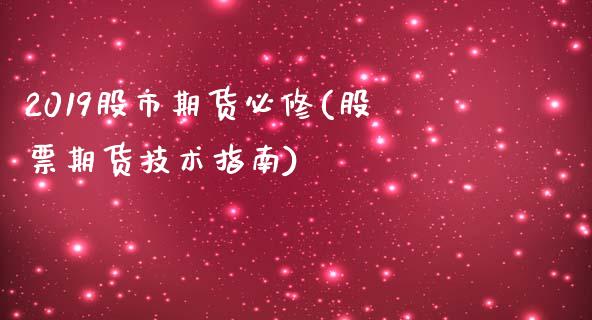 2019股市期货必修(股票期货技术指南)